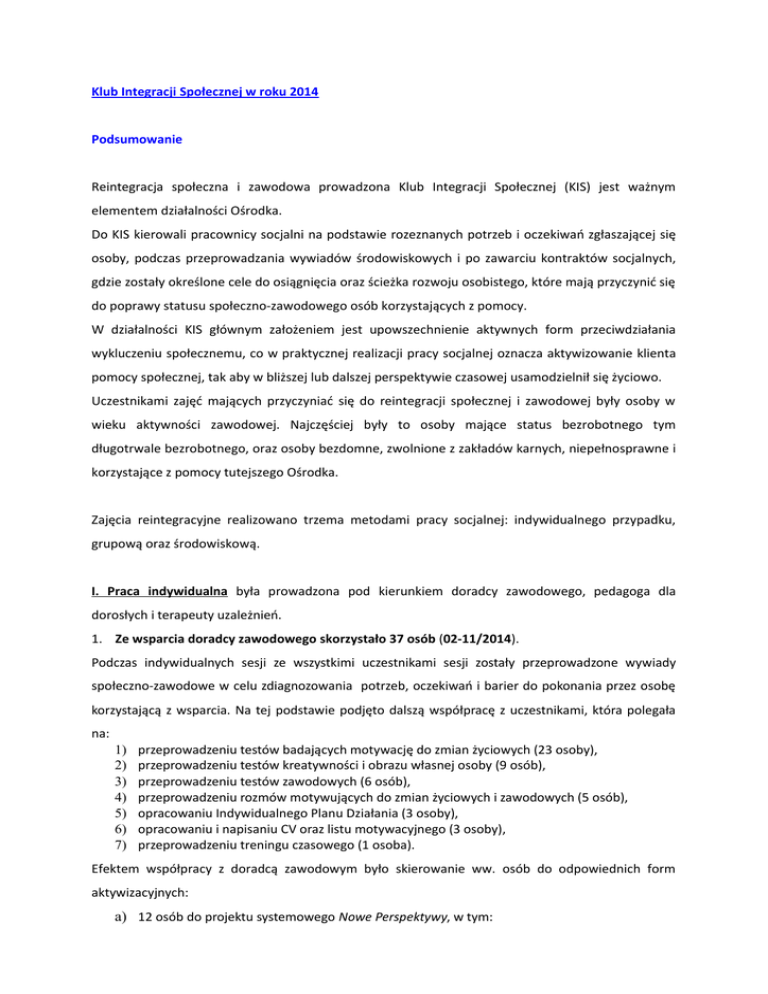 Klub Integracji Społecznej w roku 2014

Podsumowanie

Reintegracja społeczna i zawodowa prowadzona Klub Integracji Społecznej (KIS) jest ważnym elementem działalności Ośrodka.
Do KIS kierowali pracownicy socjalni na podstawie rozeznanych potrzeb i oczekiwań zgłaszającej się osoby, podczas przeprowadzania wywiadów środowiskowych i po zawarciu kontraktów socjalnych, gdzie zostały określone cele do osiągnięcia oraz ścieżka rozwoju osobistego, które mają przyczynić się do poprawy statusu społeczno-zawodowego osób korzystających z pomocy.
W działalności KIS głównym założeniem jest upowszechnienie aktywnych form przeciwdziałania wykluczeniu społecznemu, co w praktycznej realizacji pracy socjalnej oznacza aktywizowanie klienta pomocy społecznej, tak aby w bliższej lub dalszej perspektywie czasowej usamodzielnił się życiowo.
Uczestnikami zajęć mających przyczyniać się do reintegracji społecznej i zawodowej były osoby w wieku aktywności zawodowej. Najczęściej były to osoby mające status bezrobotnego tym długotrwale bezrobotnego, oraz osoby bezdomne, zwolnione z zakładów karnych, niepełnosprawne i korzystające z pomocy tutejszego Ośrodka.

Zajęcia reintegracyjne realizowano trzema metodami pracy socjalnej: indywidualnego przypadku, grupową oraz środowiskową.

I. Praca indywidualna była prowadzona pod kierunkiem doradcy zawodowego, pedagoga dla dorosłych i terapeuty uzależnień.
1. Ze wsparcia doradcy zawodowego skorzystało 37 osób (02-11/2014).
Podczas indywidualnych sesji ze wszystkimi uczestnikami sesji zostały przeprowadzone wywiady społeczno-zawodowe w celu zdiagnozowania potrzeb, oczekiwań i barier do pokonania przez osobę korzystającą z wsparcia. Na tej podstawie podjęto dalszą współpracę z uczestnikami, która polegała na:
1) przeprowadzeniu testów badających motywację do zmian życiowych (23 osoby),
2) przeprowadzeniu testów kreatywności i obrazu własnej osoby (9 osób),
3) przeprowadzeniu testów zawodowych (6 osób),
4) przeprowadzeniu rozmów motywujących do zmian życiowych i zawodowych (5 osób),
5) opracowaniu Indywidualnego Planu Działania (3 osoby),
6) opracowaniu i napisaniu CV oraz listu motywacyjnego (3 osoby),
7) przeprowadzeniu treningu czasowego (1 osoba).
Efektem współpracy z doradcą zawodowym było skierowanie ww. osób do odpowiednich form aktywizacyjnych:
a) 12 osób do projektu systemowego Nowe Perspektywy, w tym: